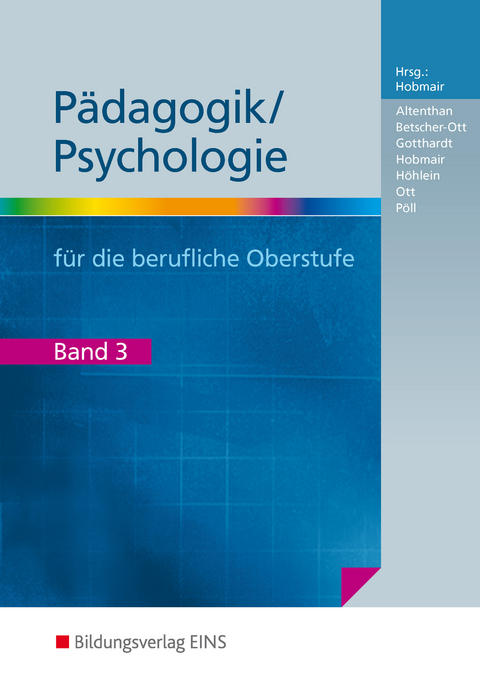 Pädagogik/
Psychologie

Hrsg.:
Hobmair

Altenthan
Betscher-Ott
Gotthardt
Hobmair
Höhlein
Ott
Pöll

für die berufliche Oberstufe

Band 3

Bildungsverlag EINS